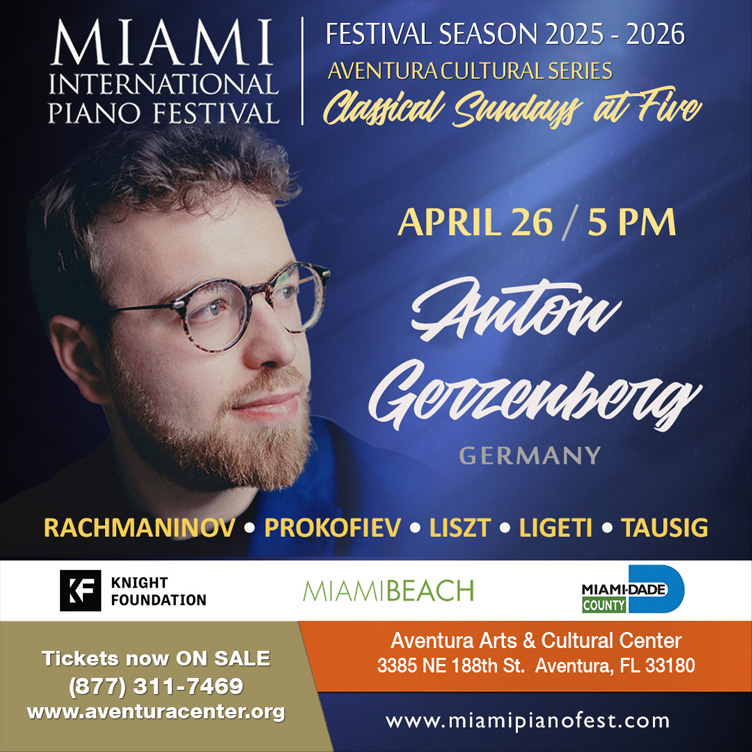 MIAMI
INTERNATIONAL
PIANO FESTIVAL

FESTIVAL SEASON 2025 - 2026
AVENTURA CULTURAL SERIES
Classical Sundays at Five

APRIL 26 / 5 PM

Anton
Gerzenberg
GERMANY

RACHMANINOV • PROKOFIEV • LISZT • LIGETI • TAUSIG

KF KNIGHT
FOUNDATION

MIAMIBEACH

MIAMI-DADE
COUNTY

Tickets now ON SALE
(877) 311-7469
www.aventuracenter.org

Aventura Arts & Cultural Center
3385 NE 188th St. Aventura, FL 33180

www.miamipianofest.com